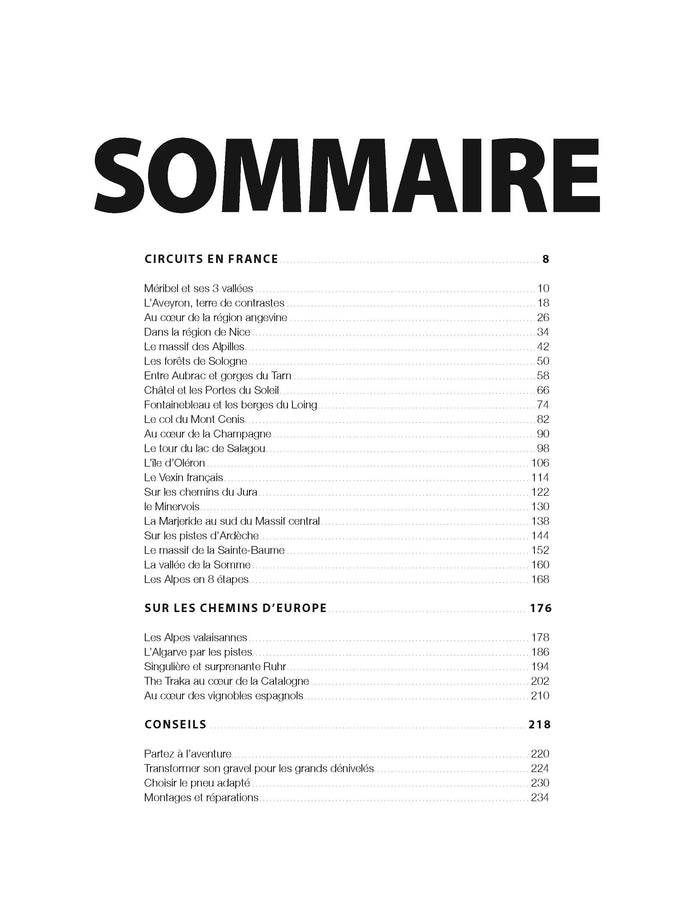 SOMMAIRE

CIRCUITS EN FRANCE ........ 8

Méribel et ses 3 vallées ........ 10
L'Aveyron, terre de contrastes ........ 18
Au cœur de la région angevine ........ 26
Dans la région de Nice ........ 34
Le massif des Alpilles ........ 42
Les forêts de Sologne ........ 50
Entre Aubrac et gorges du Tarn ........ 58
Châtel et les Portes du Soleil ........ 66
Fontainebleau et les berges du Loing ........ 74
Le col du Mont Cenis ........ 82
Au cœur de la Champagne ........ 90
Le tour du lac de Salagou ........ 98
L'île d'Oléron ........ 106
Le Vexin français ........ 114
Sur les chemins du Jura ........ 122
le Minervois ........ 130
La Marjeride au sud du Massif central ........ 138
Sur les pistes d'Ardèche ........ 144
Le massif de la Sainte-Baume ........ 152
La vallée de la Somme ........ 160
Les Alpes en 8 étapes ........ 168

SUR LES CHEMINS D'EUROPE ........ 176

Les Alpes valaisannes ........ 178
L'Algarve par les pistes ........ 186
Singulière et surprenante Ruhr ........ 194
The Traka au cœur de la Catalogne ........ 202
Au cœur des vignobles espagnols ........ 210

CONSEILS ........ 218

Partez à l'aventure ........ 220
Transformer son gravel pour les grands dénivelés ........ 224
Choisir le pneu adapté ........ 230
Montages et réparations ........ 234